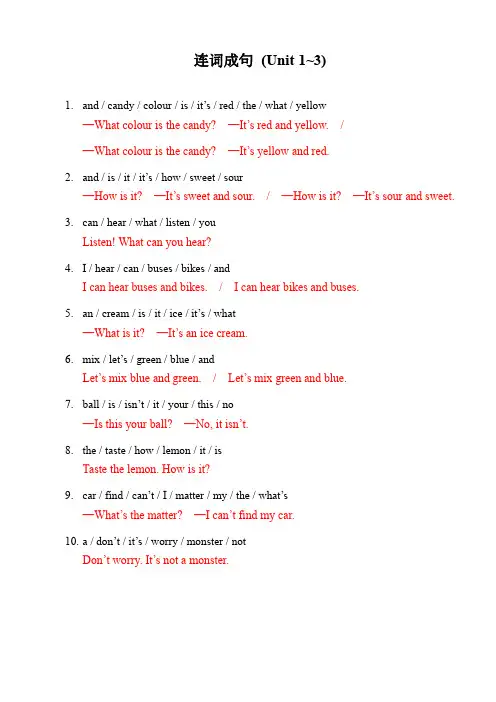 连词成句 (Unit 1~3)

1. and / candy / colour / is / it's / red / the / what / yellow
—What colour is the candy? —It's red and yellow. /
—What colour is the candy? —It's yellow and red.

2. and / is / it / it's / how / sweet / sour
—How is it? —It's sweet and sour. / —How is it? —It's sour and sweet.

3. can / hear / what / listen / you
Listen! What can you hear?

4. I / hear / can / buses / bikes / and
I can hear buses and bikes. / I can hear bikes and buses.

5. an / cream / is / it / ice / it's / what
—What is it? —It's an ice cream.

6. mix / let's / green / blue / and
Let's mix blue and green. / Let's mix green and blue.

7. ball / is / isn't / it / your / this / no
—Is this your ball? —No, it isn't.

8. the / taste / how / lemon / it / is
Taste the lemon. How is it?

9. car / find / can't / I / matter / my / the / what's
—What's the matter? —I can't find my car.

10. a / don't / it's / worry / monster / not
Don't worry. It's not a monster.